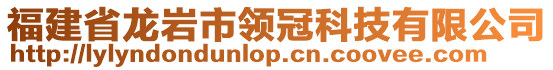 福建省龙岩市领冠科技有限公司
http://lylyndondunlop.cn.coovee.com